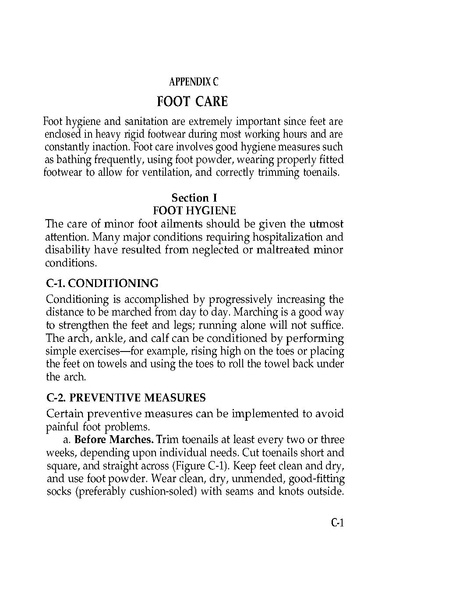 APPENDIX C

FOOT CARE

Foot hygiene and sanitation are extremely important since feet are enclosed in heavy rigid footwear during most working hours and are constantly inaction. Foot care involves good hygiene measures such as bathing frequently, using foot powder, wearing properly fitted footwear to allow for ventilation, and correctly trimming toenails.

Section I
FOOT HYGIENE

The care of minor foot ailments should be given the utmost attention. Many major conditions requiring hospitalization and disability have resulted from neglected or maltreated minor conditions.

C-1. CONDITIONING

Conditioning is accomplished by progressively increasing the distance to be marched from day to day. Marching is a good way to strengthen the feet and legs; running alone will not suffice. The arch, ankle, and calf can be conditioned by performing simple exercises—for example, rising high on the toes or placing the feet on towels and using the toes to roll the towel back under the arch.

C-2. PREVENTIVE MEASURES

Certain preventive measures can be implemented to avoid painful foot problems.

a. Before Marches. Trim toenails at least every two or three weeks, depending upon individual needs. Cut toenails short and square, and straight across (Figure C-1). Keep feet clean and dry, and use foot powder. Wear clean, dry, unmended, good-fitting socks (preferably cushion-soled) with seams and knots outside.

C-1